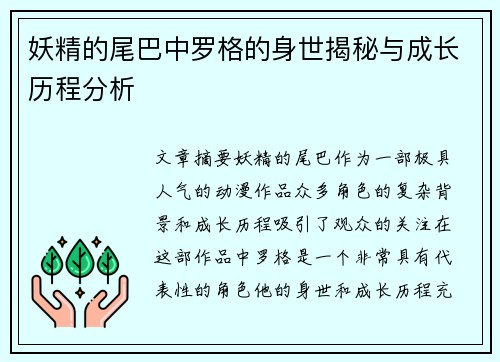 妖精的尾巴中罗格的身世揭秘与成长历程分析

文章摘要妖精的尾巴作为一部极具人气的动漫作品众多角色的复杂背景和成长历程吸引了观众的关注在这部作品中罗格是一个非常具有代表性的角色他的身世和成长历程充